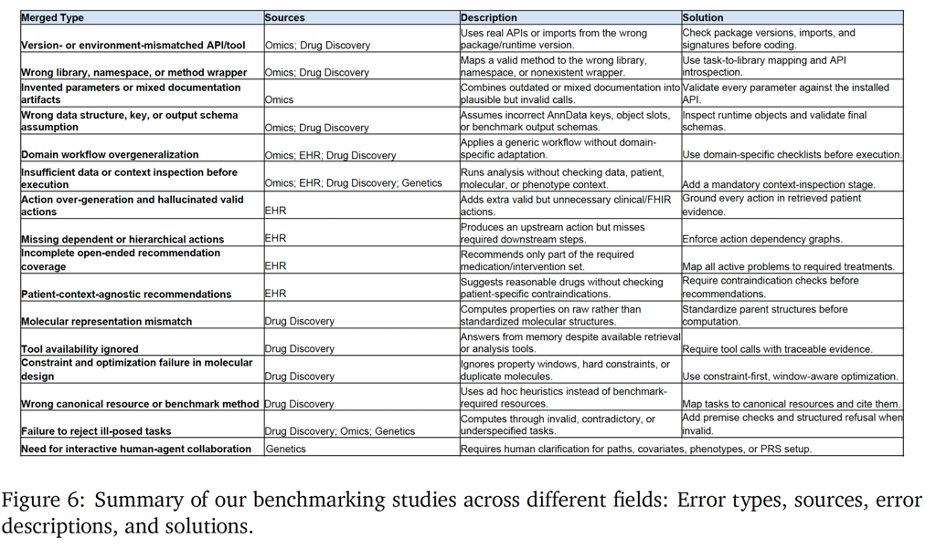 | Merged Type | Sources | Description | Solution |
|---|---|---|---|
| Version- or environment-mismatched API/tool | Omics; Drug Discovery | Uses real APIs or imports from the wrong package/runtime version. | Check package versions, imports, and signatures before coding. |
| Wrong library, namespace, or method wrapper | Omics; Drug Discovery | Maps a valid method to the wrong library, namespace, or nonexistent wrapper. | Use task-to-library mapping and API introspection. |
| Invented parameters or mixed documentation artifacts | Omics | Combines outdated or mixed documentation into plausible but invalid calls. | Validate every parameter against the installed API. |
| Wrong data structure, key, or output schema assumption | Omics; Drug Discovery | Assumes incorrect AnnData keys, object slots, or benchmark output schemas. | Inspect runtime objects and validate final schemas. |
| Domain workflow overgeneralization | Omics; EHR; Drug Discovery | Applies a generic workflow without domain-specific adaptation. | Use domain-specific checklists before execution. |
| Insufficient data or context inspection before execution | Omics; EHR; Drug Discovery; Genetics | Runs analysis without checking data, patient, molecular, or phenotype context. | Add a mandatory context-inspection stage. |
| Action over-generation and hallucinated valid actions | EHR | Adds extra valid but unnecessary clinical/FHIR actions. | Ground every action in retrieved patient evidence. |
| Missing dependent or hierarchical actions | EHR | Produces an upstream action but misses required downstream steps. | Enforce action dependency graphs. |
| Incomplete open-ended recommendation coverage | EHR | Recommends only part of the required medication/intervention set. | Map all active problems to required treatments. |
| Patient-context-agnostic recommendations | EHR | Suggests reasonable drugs without checking patient-specific contraindications. | Require contraindication checks before recommendations. |
| Molecular representation mismatch | Drug Discovery | Computes properties on raw rather than standardized molecular structures. | Standardize parent structures before computation. |
| Tool availability ignored | Drug Discovery | Answers from memory despite available retrieval or analysis tools. | Require tool calls with traceable evidence. |
| Constraint and optimization failure in molecular design | Drug Discovery | Ignores property windows, hard constraints, or duplicate molecules. | Use constraint-first, window-aware optimization. |
| Wrong canonical resource or benchmark method | Drug Discovery | Uses ad hoc heuristics instead of benchmark-required resources. | Map tasks to canonical resources and cite them. |
| Failure to reject ill-posed tasks | Drug Discovery; Omics; Genetics | Computes through invalid, contradictory, or underspecified tasks. | Add premise checks and structured refusal when invalid. |
| Need for interactive human-agent collaboration | Genetics | Requires human clarification for paths, covariates, phenotypes, or PRS setup. | |

Figure 6: Summary of our benchmarking studies across different fields: Error types, sources, error descriptions, and solutions.